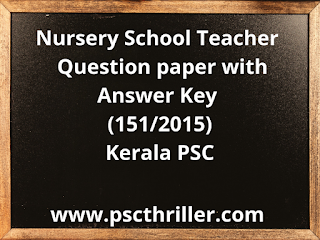 Nursery School Teacher Question paper with Answer Key (151/2015) Kerala PSC

www.pscthriller.com